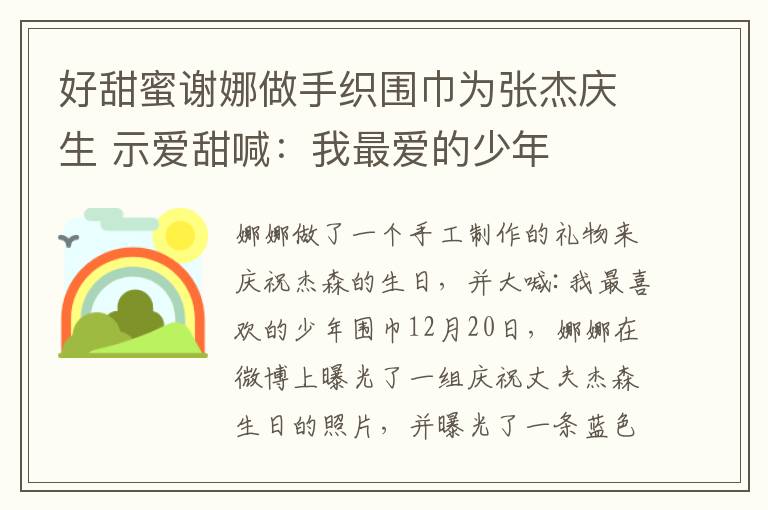 好甜蜜谢娜做手织围巾为张杰庆生 示爱甜喊：我最爱的少年

娜娜做了一个手工制作的礼物来庆祝杰森的生日，并大喊：我最喜欢的少年围巾12月20日，娜娜在微博上曝光了一组庆祝丈夫杰森生日的照片，并曝光了一条蓝色